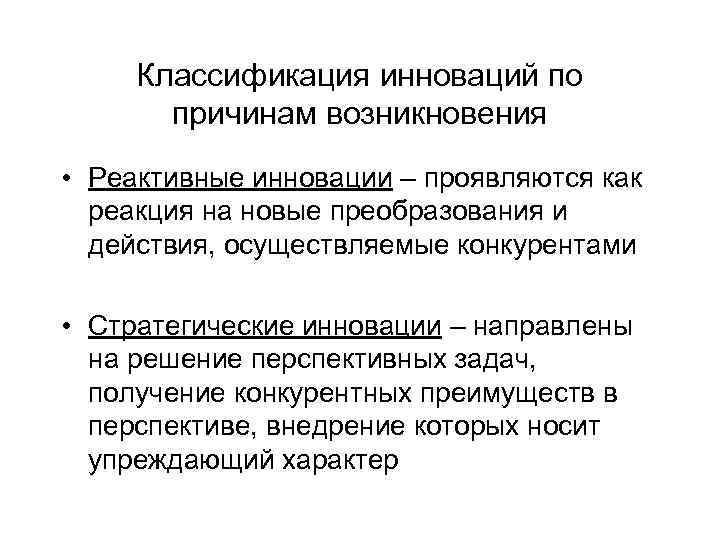 Классификация инноваций по причинам возникновения

• Реактивные инновации – проявляются как реакция на новые преобразования и действия, осуществляемые конкурентами

• Стратегические инновации – направлены на решение перспективных задач, получение конкурентных преимуществ в перспективе, внедрение которых носит упреждающий характер